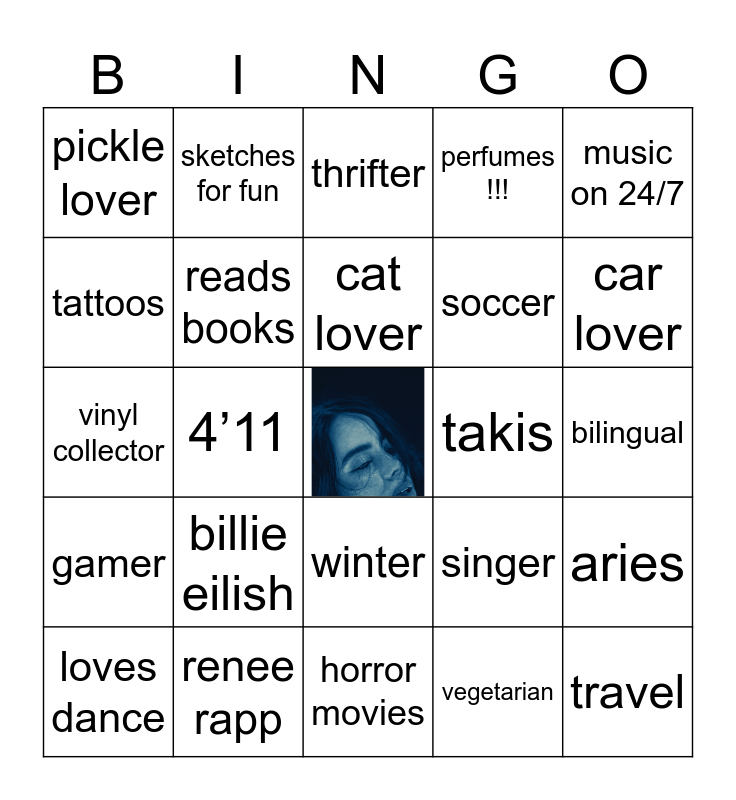 | B | I | N | G | O |
|---|---|---|---|---|
| pickle lover | sketches for fun | thrifter | perfumes !!! | music on 24/7 |
| tattoos | reads books | cat lover | soccer | car lover |
| vinyl collector | 4'11 |  | takis | bilingual |
| gamer | billie eilish | winter | singer | aries |
| loves dance | renee rapp | horror movies | vegetarian | travel |